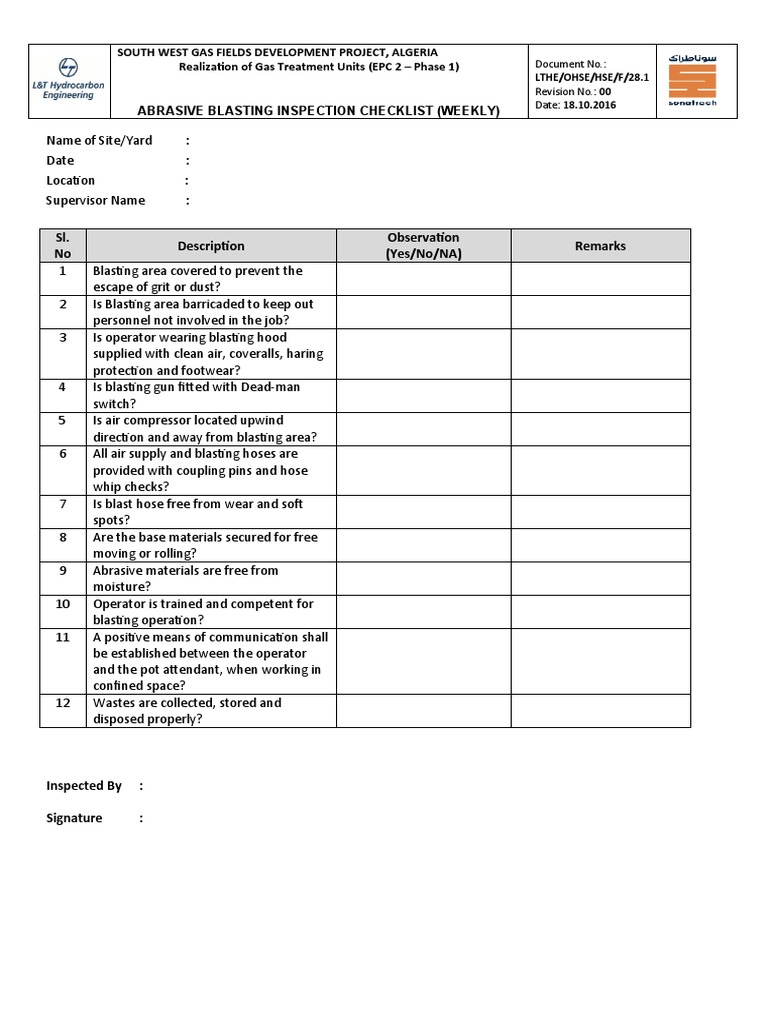 L&T Hydrocarbon Engineering

SOUTH WEST GAS FIELDS DEVELOPMENT PROJECT, ALGERIA
Realization of Gas Treatment Units (EPC 2 – Phase 1)

ABRASIVE BLASTING INSPECTION CHECKLIST (WEEKLY)

Document No.:
LTHE/OHSE/HSE/F/28.1
Revision No.: 00
Date: 18.10.2016

سوناطراك
sonatrach

Name of Site/Yard :
Date :
Location :
Supervisor Name :

| Sl. No | Description | Observation (Yes/No/NA) | Remarks |
|---|---|---|---|
| 1 | Blasting area covered to prevent the escape of grit or dust? | | |
| 2 | Is Blasting area barricaded to keep out personnel not involved in the job? | | |
| 3 | Is operator wearing blasting hood supplied with clean air, coveralls, haring protection and footwear? | | |
| 4 | Is blasting gun fitted with Dead-man switch? | | |
| 5 | Is air compressor located upwind direction and away from blasting area? | | |
| 6 | All air supply and blasting hoses are provided with coupling pins and hose whip checks? | | |
| 7 | Is blast hose free from wear and soft spots? | | |
| 8 | Are the base materials secured for free moving or rolling? | | |
| 9 | Abrasive materials are free from moisture? | | |
| 10 | Operator is trained and competent for blasting operation? | | |
| 11 | A positive means of communication shall be established between the operator and the pot attendant, when working in confined space? | | |
| 12 | Wastes are collected, stored and disposed properly? | | |

Inspected By :

Signature :